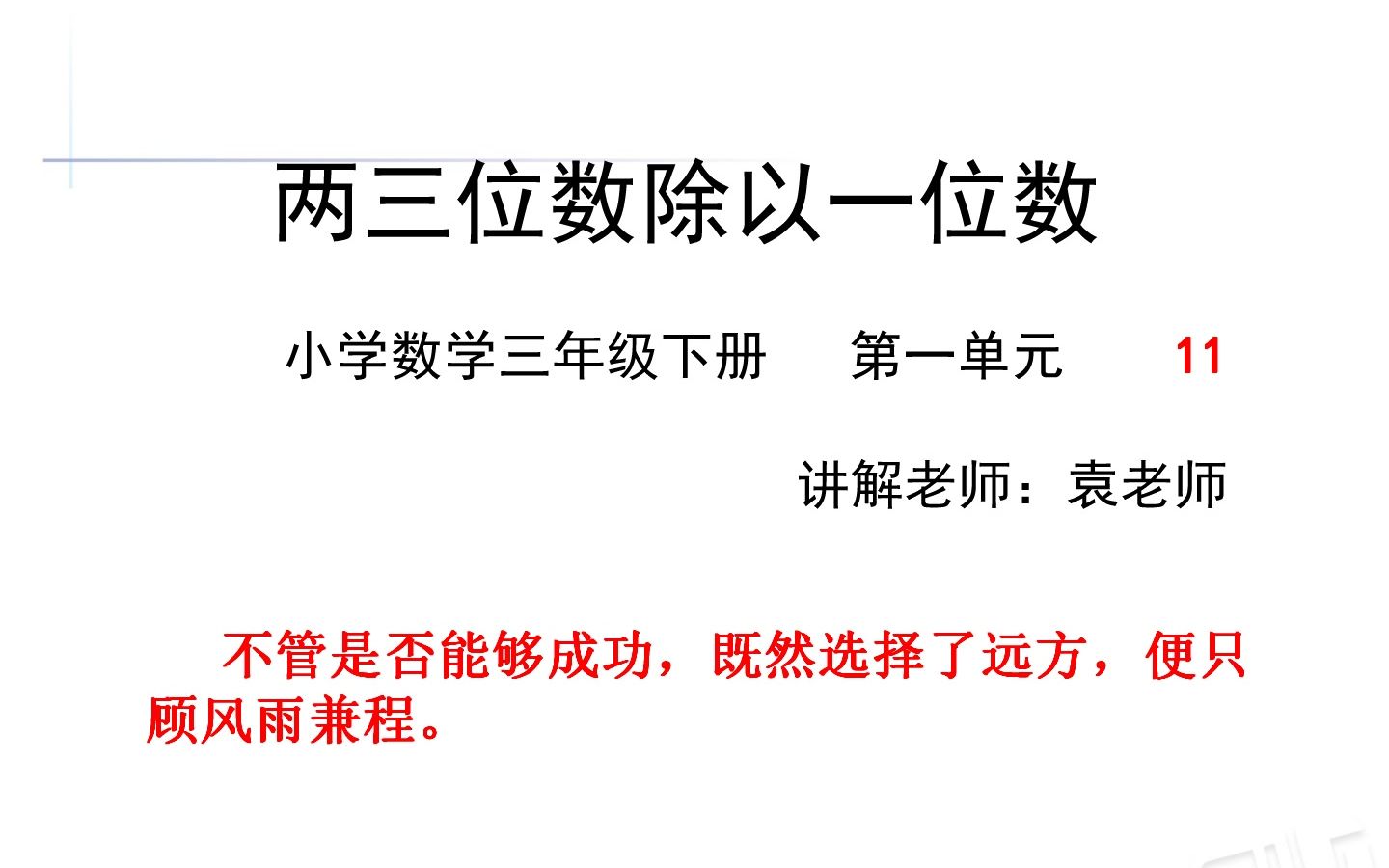 两三位数除以一位数

小学数学三年级下册　第一单元　11

讲解老师：袁老师

不管是否能够成功，既然选择了远方，便只顾风雨兼程。